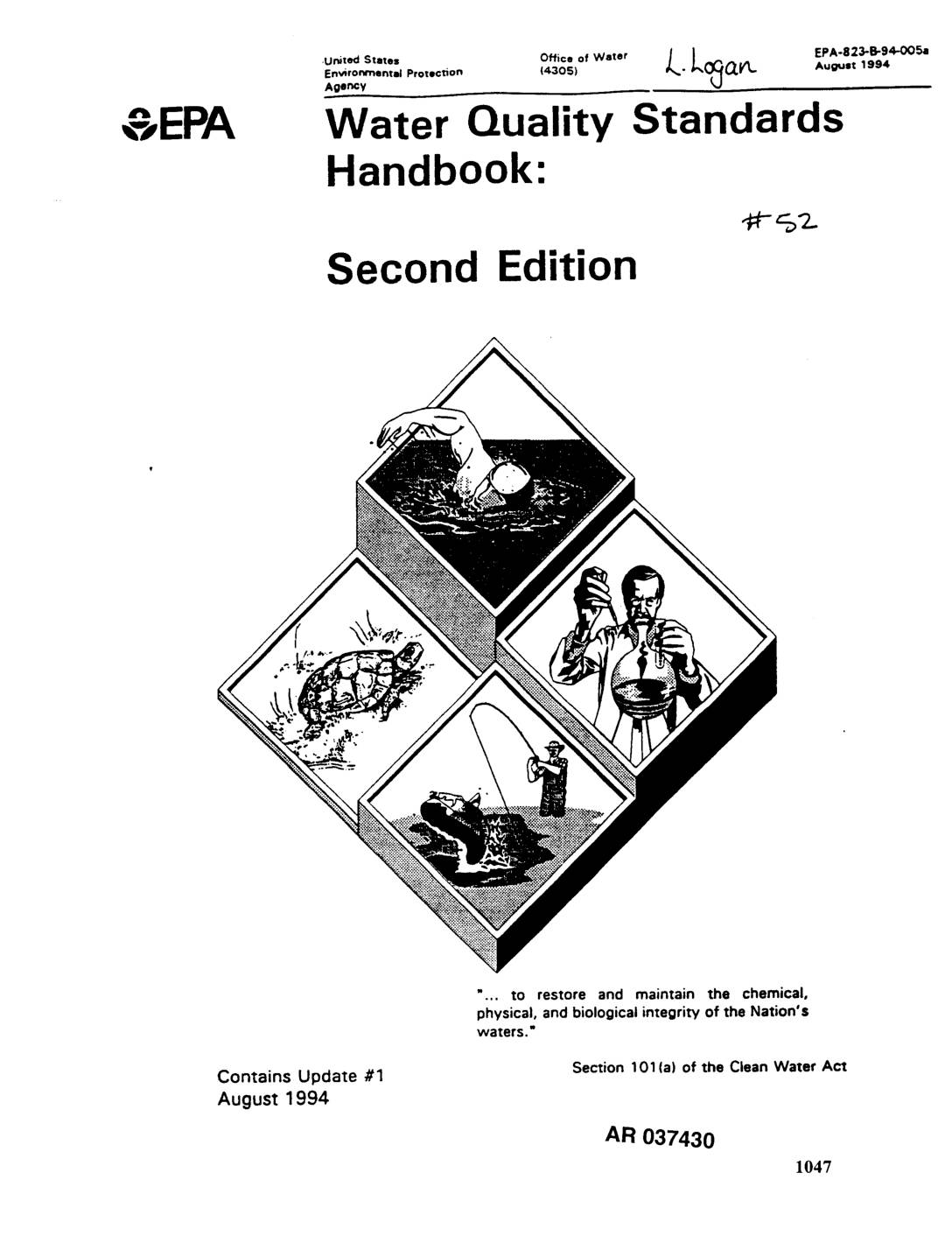 United States
Environmental Protection
Agency

Office of Water
(4305)

L. Logan

EPA-823-B-94-005a
August 1994

EPA

Water Quality Standards Handbook:

#52

Second Edition

"... to restore and maintain the chemical, physical, and biological integrity of the Nation's waters."

Section 101(a) of the Clean Water Act

Contains Update #1
August 1994

AR 037430

1047